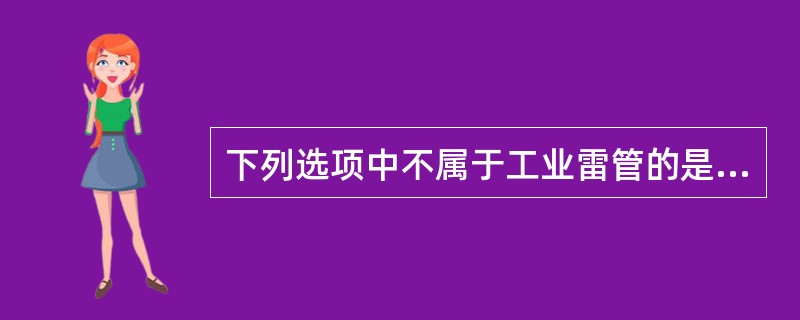 下列选项中不属于工业雷管的是...